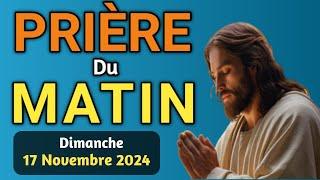 PRIÈRE
Du
MATIN

Dimanche
17 Novembre 2024